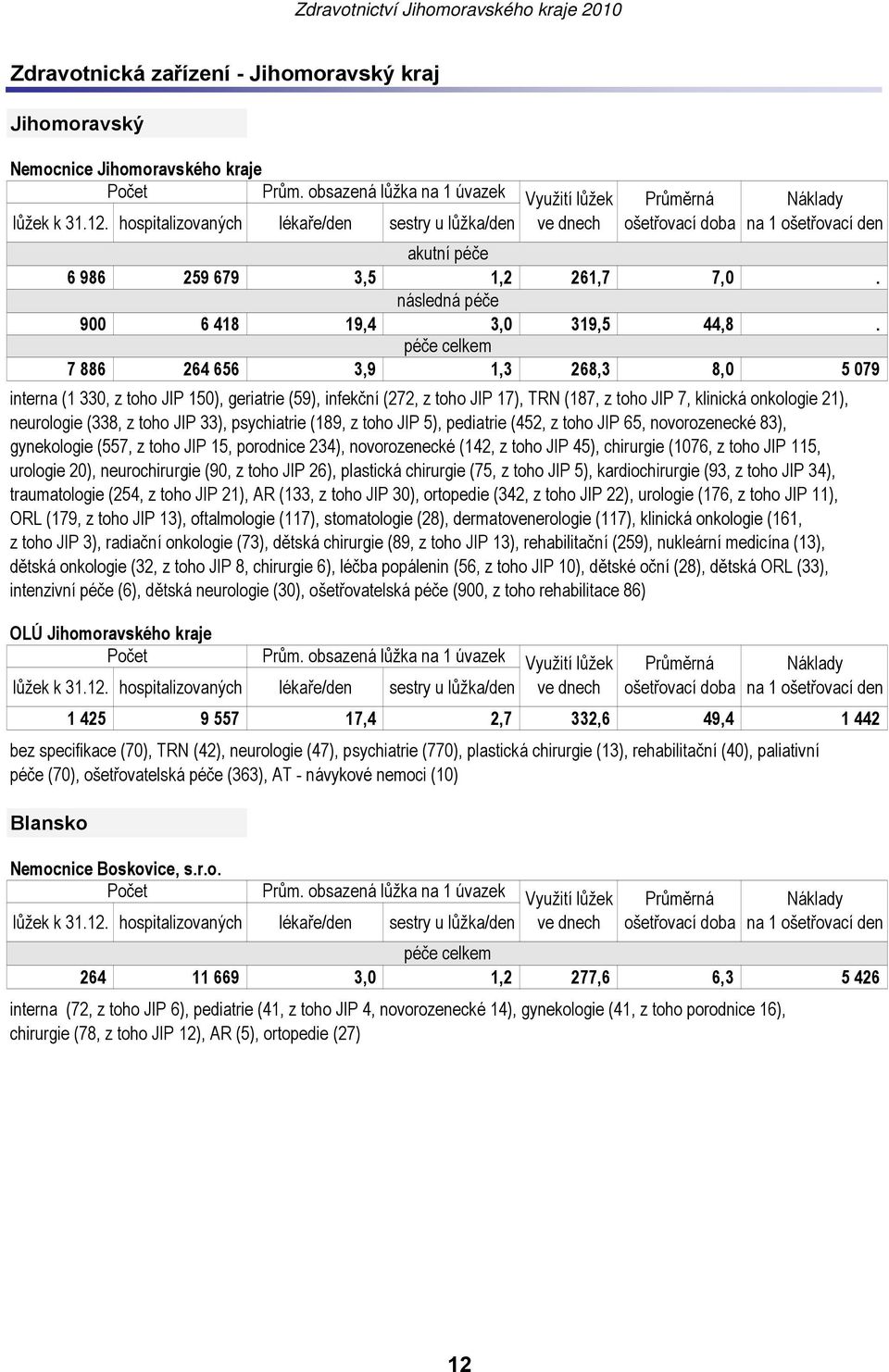 Zdravotnictví Jihomoravského kraje 2010

Zdravotnická zařízení - Jihomoravský kraj

Jihomoravský

Nemocnice Jihomoravského kraje

| Počet lůžek k 31.12. | Počet hospitalizovaných | Prům. obsazená lůžka na 1 úvazek lékaře/den | Prům. obsazená lůžka na 1 úvazek sestry u lůžka/den | Využití lůžek ve dnech | Průměrná ošetřovací doba | Náklady na 1 ošetřovací den |
|---|---|---|---|---|---|---|
| akutní péče | | | | | | |
| 6 986 | 259 679 | 3,5 | 1,2 | 261,7 | 7,0 | . |
| následná péče | | | | | | |
| 900 | 6 418 | 19,4 | 3,0 | 319,5 | 44,8 | . |
| péče celkem | | | | | | |
| 7 886 | 264 656 | 3,9 | 1,3 | 268,3 | 8,0 | 5 079 |

interna (1 330, z toho JIP 150), geriatrie (59), infekční (272, z toho JIP 17), TRN (187, z toho JIP 7, klinická onkologie 21), neurologie (338, z toho JIP 33), psychiatrie (189, z toho JIP 5), pediatrie (452, z toho JIP 65, novorozenecké 83), gynekologie (557, z toho JIP 15, porodnice 234), novorozenecké (142, z toho JIP 45), chirurgie (1076, z toho JIP 115, urologie 20), neurochirurgie (90, z toho JIP 26), plastická chirurgie (75, z toho JIP 5), kardiochirurgie (93, z toho JIP 34), traumatologie (254, z toho JIP 21), AR (133, z toho JIP 30), ortopedie (342, z toho JIP 22), urologie (176, z toho JIP 11), ORL (179, z toho JIP 13), oftalmologie (117), stomatologie (28), dermatovenerologie (117), klinická onkologie (161, z toho JIP 3), radiační onkologie (73), dětská chirurgie (89, z toho JIP 13), rehabilitační (259), nukleární medicína (13), dětská onkologie (32, z toho JIP 8, chirurgie 6), léčba popálenin (56, z toho JIP 10), dětské oční (28), dětská ORL (33), intenzivní péče (6), dětská neurologie (30), ošetřovatelská péče (900, z toho rehabilitace 86)

OLÚ Jihomoravského kraje

| Počet lůžek k 31.12. | Počet hospitalizovaných | Prům. obsazená lůžka na 1 úvazek lékaře/den | Prům. obsazená lůžka na 1 úvazek sestry u lůžka/den | Využití lůžek ve dnech | Průměrná ošetřovací doba | Náklady na 1 ošetřovací den |
|---|---|---|---|---|---|---|
| 1 425 | 9 557 | 17,4 | 2,7 | 332,6 | 49,4 | 1 442 |

bez specifikace (70), TRN (42), neurologie (47), psychiatrie (770), plastická chirurgie (13), rehabilitační (40), paliativní péče (70), ošetřovatelská péče (363), AT - návykové nemoci (10)

Blansko

Nemocnice Boskovice, s.r.o.

| Počet lůžek k 31.12. | Počet hospitalizovaných | Prům. obsazená lůžka na 1 úvazek lékaře/den | Prům. obsazená lůžka na 1 úvazek sestry u lůžka/den | Využití lůžek ve dnech | Průměrná ošetřovací doba | Náklady na 1 ošetřovací den |
|---|---|---|---|---|---|---|
| péče celkem | | | | | | |
| 264 | 11 669 | 3,0 | 1,2 | 277,6 | 6,3 | 5 426 |

interna (72, z toho JIP 6), pediatrie (41, z toho JIP 4, novorozenecké 14), gynekologie (41, z toho porodnice 16), chirurgie (78, z toho JIP 12), AR (5), ortopedie (27)

12